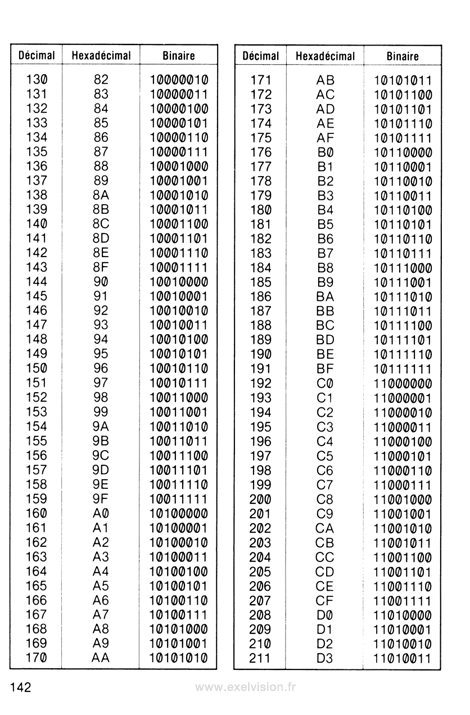 | Décimal | Hexadécimal | Binaire |
|---|---|---|
| 130 | 82 | 10000010 |
| 131 | 83 | 10000011 |
| 132 | 84 | 10000100 |
| 133 | 85 | 10000101 |
| 134 | 86 | 10000110 |
| 135 | 87 | 10000111 |
| 136 | 88 | 10001000 |
| 137 | 89 | 10001001 |
| 138 | 8A | 10001010 |
| 139 | 8B | 10001011 |
| 140 | 8C | 10001100 |
| 141 | 8D | 10001101 |
| 142 | 8E | 10001110 |
| 143 | 8F | 10001111 |
| 144 | 90 | 10010000 |
| 145 | 91 | 10010001 |
| 146 | 92 | 10010010 |
| 147 | 93 | 10010011 |
| 148 | 94 | 10010100 |
| 149 | 95 | 10010101 |
| 150 | 96 | 10010110 |
| 151 | 97 | 10010111 |
| 152 | 98 | 10011000 |
| 153 | 99 | 10011001 |
| 154 | 9A | 10011010 |
| 155 | 9B | 10011011 |
| 156 | 9C | 10011100 |
| 157 | 9D | 10011101 |
| 158 | 9E | 10011110 |
| 159 | 9F | 10011111 |
| 160 | A0 | 10100000 |
| 161 | A1 | 10100001 |
| 162 | A2 | 10100010 |
| 163 | A3 | 10100011 |
| 164 | A4 | 10100100 |
| 165 | A5 | 10100101 |
| 166 | A6 | 10100110 |
| 167 | A7 | 10100111 |
| 168 | A8 | 10101000 |
| 169 | A9 | 10101001 |
| 170 | AA | 10101010 |

| Décimal | Hexadécimal | Binaire |
|---|---|---|
| 171 | AB | 10101011 |
| 172 | AC | 10101100 |
| 173 | AD | 10101101 |
| 174 | AE | 10101110 |
| 175 | AF | 10101111 |
| 176 | B0 | 10110000 |
| 177 | B1 | 10110001 |
| 178 | B2 | 10110010 |
| 179 | B3 | 10110011 |
| 180 | B4 | 10110100 |
| 181 | B5 | 10110101 |
| 182 | B6 | 10110110 |
| 183 | B7 | 10110111 |
| 184 | B8 | 10111000 |
| 185 | B9 | 10111001 |
| 186 | BA | 10111010 |
| 187 | BB | 10111011 |
| 188 | BC | 10111100 |
| 189 | BD | 10111101 |
| 190 | BE | 10111110 |
| 191 | BF | 10111111 |
| 192 | C0 | 11000000 |
| 193 | C1 | 11000001 |
| 194 | C2 | 11000010 |
| 195 | C3 | 11000011 |
| 196 | C4 | 11000100 |
| 197 | C5 | 11000101 |
| 198 | C6 | 11000110 |
| 199 | C7 | 11000111 |
| 200 | C8 | 11001000 |
| 201 | C9 | 11001001 |
| 202 | CA | 11001010 |
| 203 | CB | 11001011 |
| 204 | CC | 11001100 |
| 205 | CD | 11001101 |
| 206 | CE | 11001110 |
| 207 | CF | 11001111 |
| 208 | D0 | 11010000 |
| 209 | D1 | 11010001 |
| 210 | D2 | 11010010 |
| 211 | D3 | 11010011 |

142 www.exelvision.fr